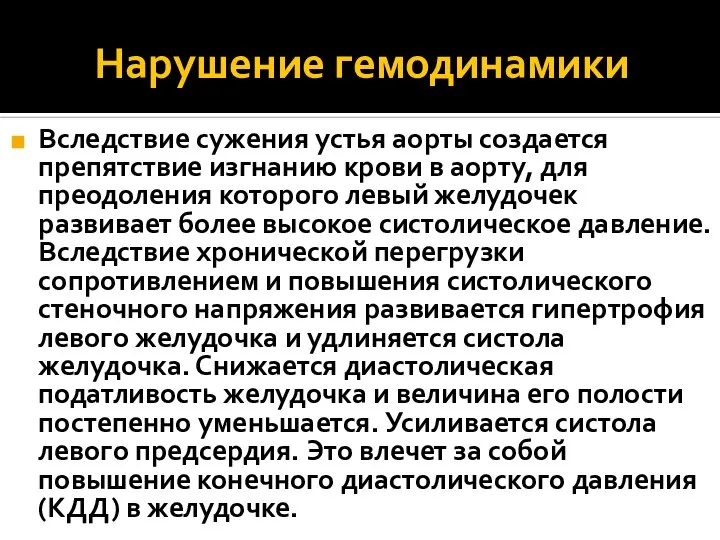 Нарушение гемодинамики

Вследствие сужения устья аорты создается препятствие изгнанию крови в аорту, для преодоления которого левый желудочек развивает более высокое систолическое давление. Вследствие хронической перегрузки сопротивлением и повышения систолического стеночного напряжения развивается гипертрофия левого желудочка и удлиняется систола желудочка. Снижается диастолическая податливость желудочка и величина его полости постепенно уменьшается. Усиливается систола левого предсердия. Это влечет за собой повышение конечного диастолического давления (КДД) в желудочке.